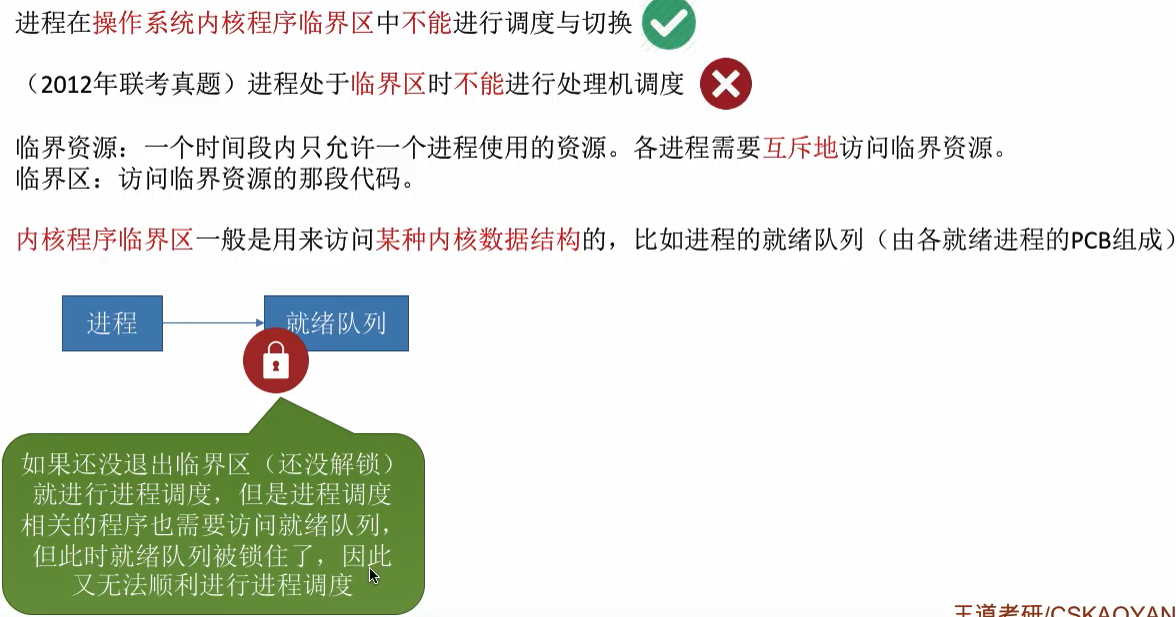 进程在操作系统内核程序临界区中不能进行调度与切换

（2012年联考真题）进程处于临界区时不能进行处理机调度

临界资源：一个时间段内只允许一个进程使用的资源。各进程需要互斥地访问临界资源。
临界区：访问临界资源的那段代码。

内核程序临界区一般是用来访问某种内核数据结构的，比如进程的就绪队列（由各就绪进程的PCB组成）

进程

就绪队列

如果还没退出临界区（还没解锁）就进行进程调度，但是进程调度相关的程序也需要访问就绪队列，但此时就绪队列被锁住了，因此又无法顺利进行进程调度

王道考研/CSKAOYAN